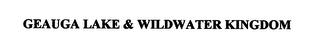 GEAUGA LAKE & WILDWATER KINGDOM